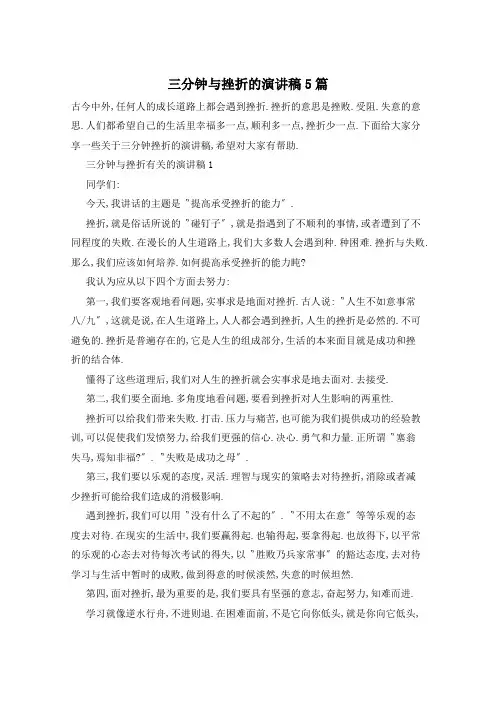 三分钟与挫折的演讲稿5篇

古今中外,任何人的成长道路上都会遇到挫折.挫折的意思是挫败.受阻.失意的意思.人们都希望自己的生活里幸福多一点,顺利多一点,挫折少一点.下面给大家分享一些关于三分钟挫折的演讲稿,希望对大家有帮助.

三分钟与挫折有关的演讲稿1

同学们:

今天,我讲话的主题是"提高承受挫折的能力".

挫折,就是俗话所说的"碰钉子",就是指遇到了不顺利的事情,或者遭到了不同程度的失败.在漫长的人生道路上,我们大多数人会遇到种.种困难.挫折与失败.那么,我们应该如何培养.如何提高承受挫折的能力呢?

我认为应从以下四个方面去努力:

第一,我们要客观地看问题,实事求是地面对挫折.古人说:"人生不如意事常八/九",这就是说,在人生道路上,人人都会遇到挫折,人生的挫折是必然的.不可避免的.挫折是普遍存在的,它是人生的组成部分,生活的本来面目就是成功和挫折的结合体.

懂得了这些道理后,我们对人生的挫折就会实事求是地去面对.去接受.

第二,我们要全面地.多角度地看问题,要看到挫折对人生影响的两重性.

挫折可以给我们带来失败.打击.压力与痛苦,也可能为我们提供成功的经验教训,可以促使我们发愤努力,给我们更强的信心.决心.勇气和力量.正所谓"塞翁失马,焉知非福?"."失败是成功之母".

第三,我们要以乐观的态度,灵活.理智与现实的策略去对待挫折,消除或者减少挫折可能给我们造成的消极影响.

遇到挫折,我们可以用"没有什么了不起的"."不用太在意"等等乐观的态度去对待.在现实的生活中,我们要赢得起.也输得起,要拿得起.也放得下,以平常的乐观的心态去对待每次考试的得失,以"胜败乃兵家常事"的豁达态度,去对待学习与生活中暂时的成败,做到得意的时候淡然,失意的时候坦然.

第四,面对挫折,最为重要的是,我们要具有坚强的意志,奋起努力,知难而进.

学习就像逆水行舟,不进则退.在困难面前,不是它向你低头,就是你向它低头,